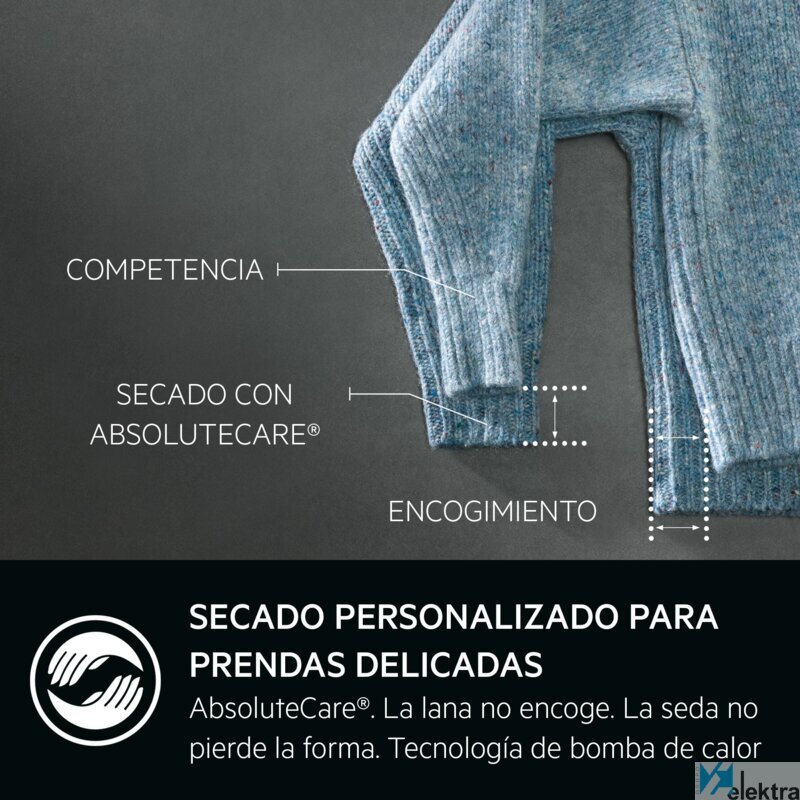 COMPETENCIA

SECADO CON ABSOLUTECARE®

ENCOGIMIENTO

SECADO PERSONALIZADO PARA PRENDAS DELICADAS

AbsoluteCare®. La lana no encoge. La seda no pierde la forma. Tecnología de bomba de calor

elektra